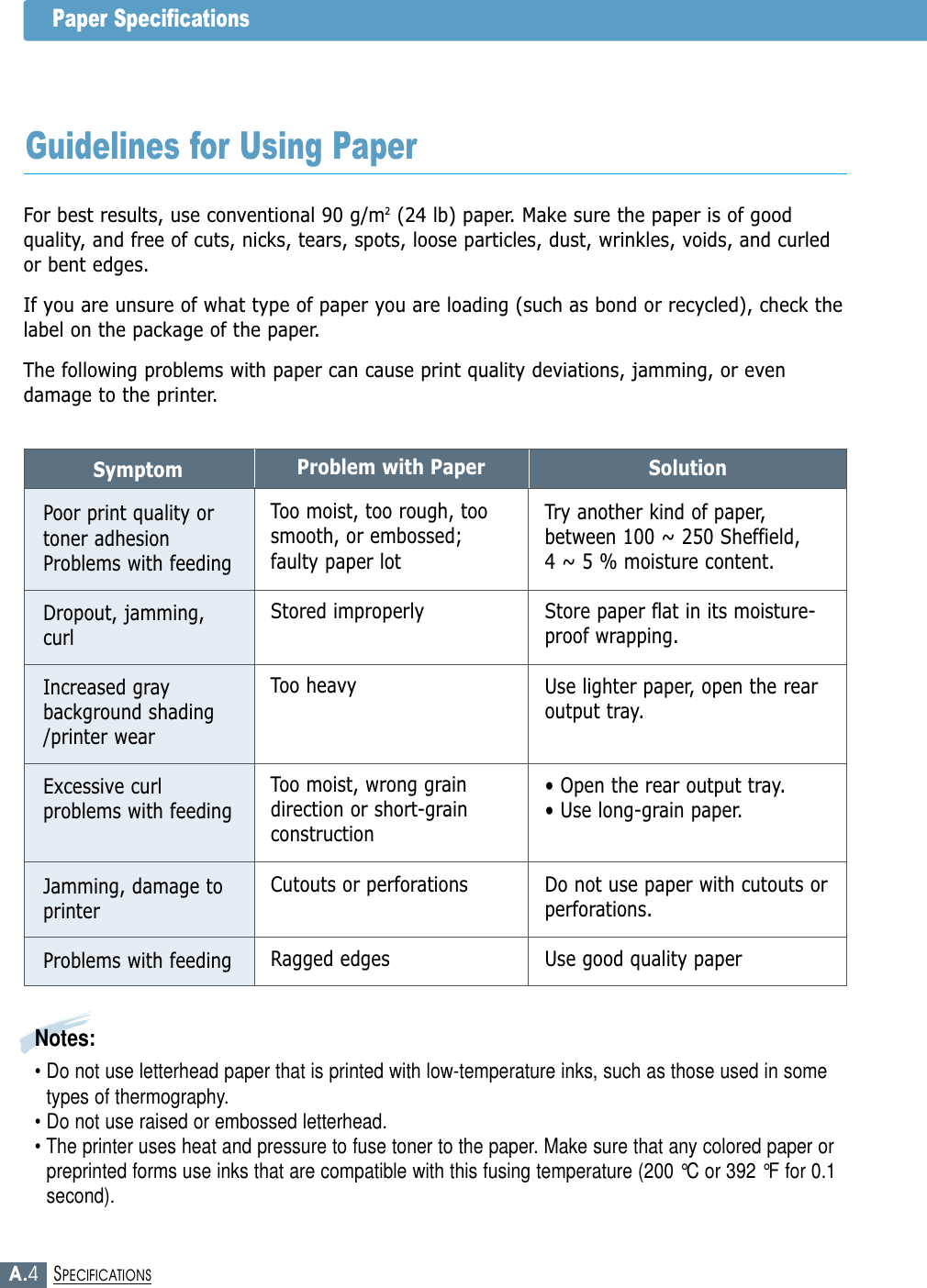 Paper Specifications

Guidelines for Using Paper

For best results, use conventional 90 g/m$^2$ (24 lb) paper. Make sure the paper is of good quality, and free of cuts, nicks, tears, spots, loose particles, dust, wrinkles, voids, and curled or bent edges.

If you are unsure of what type of paper you are loading (such as bond or recycled), check the label on the package of the paper.

The following problems with paper can cause print quality deviations, jamming, or even damage to the printer.

| Symptom | Problem with Paper | Solution |
|---|---|---|
| Poor print quality or toner adhesion Problems with feeding | Too moist, too rough, too smooth, or embossed; faulty paper lot | Try another kind of paper, between 100 ~ 250 Sheffield, 4 ~ 5 % moisture content. |
| Dropout, jamming, curl | Stored improperly | Store paper flat in its moisture-proof wrapping. |
| Increased gray background shading /printer wear | Too heavy | Use lighter paper, open the rear output tray. |
| Excessive curl problems with feeding | Too moist, wrong grain direction or short-grain construction | • Open the rear output tray. • Use long-grain paper. |
| Jamming, damage to printer | Cutouts or perforations | Do not use paper with cutouts or perforations. |
| Problems with feeding | Ragged edges | Use good quality paper |

Notes:
• Do not use letterhead paper that is printed with low-temperature inks, such as those used in some types of thermography.
• Do not use raised or embossed letterhead.
• The printer uses heat and pressure to fuse toner to the paper. Make sure that any colored paper or preprinted forms use inks that are compatible with this fusing temperature (200 ℃ or 392 ℉ for 0.1 second).

A.4 SPECIFICATIONS